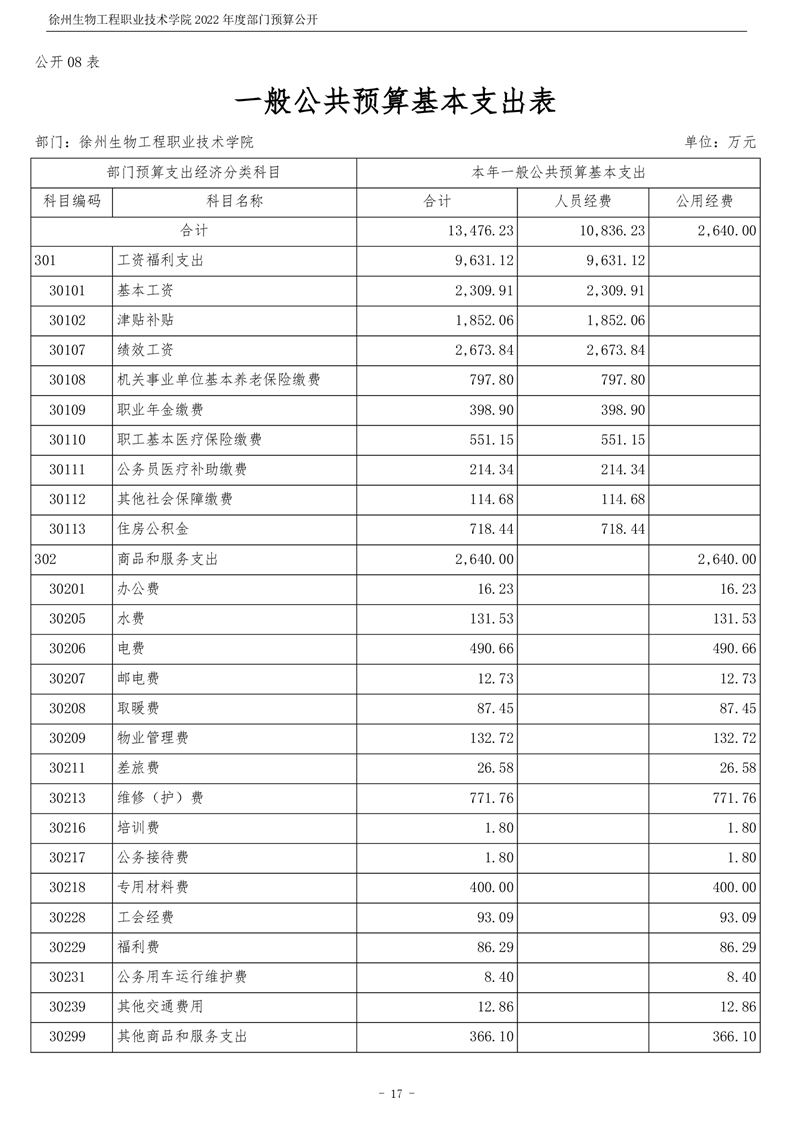 徐州生物工程职业技术学院 2022 年度部门预算公开

公开 08 表

一般公共预算基本支出表

部门：徐州生物工程职业技术学院

单位：万元

| 部门预算支出经济分类科目 | | 本年一般公共预算基本支出 | | |
|---|---|---|---|---|
| 科目编码 | 科目名称 | 合计 | 人员经费 | 公用经费 |
| 合计 | | 13,476.23 | 10,836.23 | 2,640.00 |
| 301 | 工资福利支出 | 9,631.12 | 9,631.12 | |
| 30101 | 基本工资 | 2,309.91 | 2,309.91 | |
| 30102 | 津贴补贴 | 1,852.06 | 1,852.06 | |
| 30107 | 绩效工资 | 2,673.84 | 2,673.84 | |
| 30108 | 机关事业单位基本养老保险缴费 | 797.80 | 797.80 | |
| 30109 | 职业年金缴费 | 398.90 | 398.90 | |
| 30110 | 职工基本医疗保险缴费 | 551.15 | 551.15 | |
| 30111 | 公务员医疗补助缴费 | 214.34 | 214.34 | |
| 30112 | 其他社会保障缴费 | 114.68 | 114.68 | |
| 30113 | 住房公积金 | 718.44 | 718.44 | |
| 302 | 商品和服务支出 | 2,640.00 | | 2,640.00 |
| 30201 | 办公费 | 16.23 | | 16.23 |
| 30205 | 水费 | 131.53 | | 131.53 |
| 30206 | 电费 | 490.66 | | 490.66 |
| 30207 | 邮电费 | 12.73 | | 12.73 |
| 30208 | 取暖费 | 87.45 | | 87.45 |
| 30209 | 物业管理费 | 132.72 | | 132.72 |
| 30211 | 差旅费 | 26.58 | | 26.58 |
| 30213 | 维修（护）费 | 771.76 | | 771.76 |
| 30216 | 培训费 | 1.80 | | 1.80 |
| 30217 | 公务接待费 | 1.80 | | 1.80 |
| 30218 | 专用材料费 | 400.00 | | 400.00 |
| 30228 | 工会经费 | 93.09 | | 93.09 |
| 30229 | 福利费 | 86.29 | | 86.29 |
| 30231 | 公务用车运行维护费 | 8.40 | | 8.40 |
| 30239 | 其他交通费用 | 12.86 | | 12.86 |
| 30299 | 其他商品和服务支出 | 366.10 | | 366.10 |

- 17 -